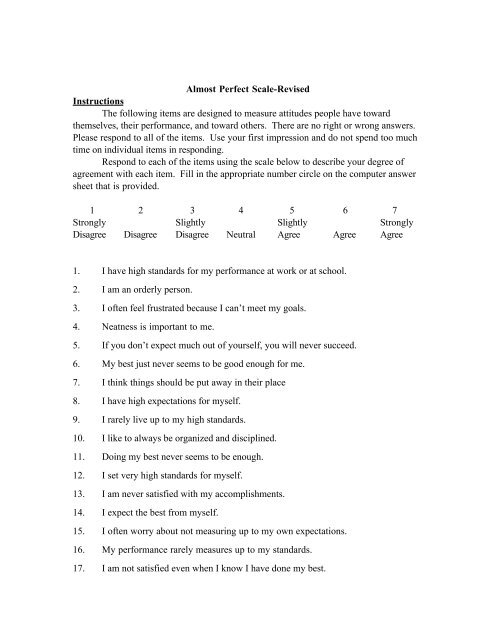 Almost Perfect Scale-Revised

Instructions

The following items are designed to measure attitudes people have toward themselves, their performance, and toward others. There are no right or wrong answers. Please respond to all of the items. Use your first impression and do not spend too much time on individual items in responding.

Respond to each of the items using the scale below to describe your degree of agreement with each item. Fill in the appropriate number circle on the computer answer sheet that is provided.

| 1 | 2 | 3 | 4 | 5 | 6 | 7 |
|---|---|---|---|---|---|---|
| Strongly Disagree | Disagree | Slightly Disagree | Neutral | Slightly Agree | Agree | Strongly Agree |

1. I have high standards for my performance at work or at school.

2. I am an orderly person.

3. I often feel frustrated because I can't meet my goals.

4. Neatness is important to me.

5. If you don't expect much out of yourself, you will never succeed.

6. My best just never seems to be good enough for me.

7. I think things should be put away in their place

8. I have high expectations for myself.

9. I rarely live up to my high standards.

10. I like to always be organized and disciplined.

11. Doing my best never seems to be enough.

12. I set very high standards for myself.

13. I am never satisfied with my accomplishments.

14. I expect the best from myself.

15. I often worry about not measuring up to my own expectations.

16. My performance rarely measures up to my standards.

17. I am not satisfied even when I know I have done my best.